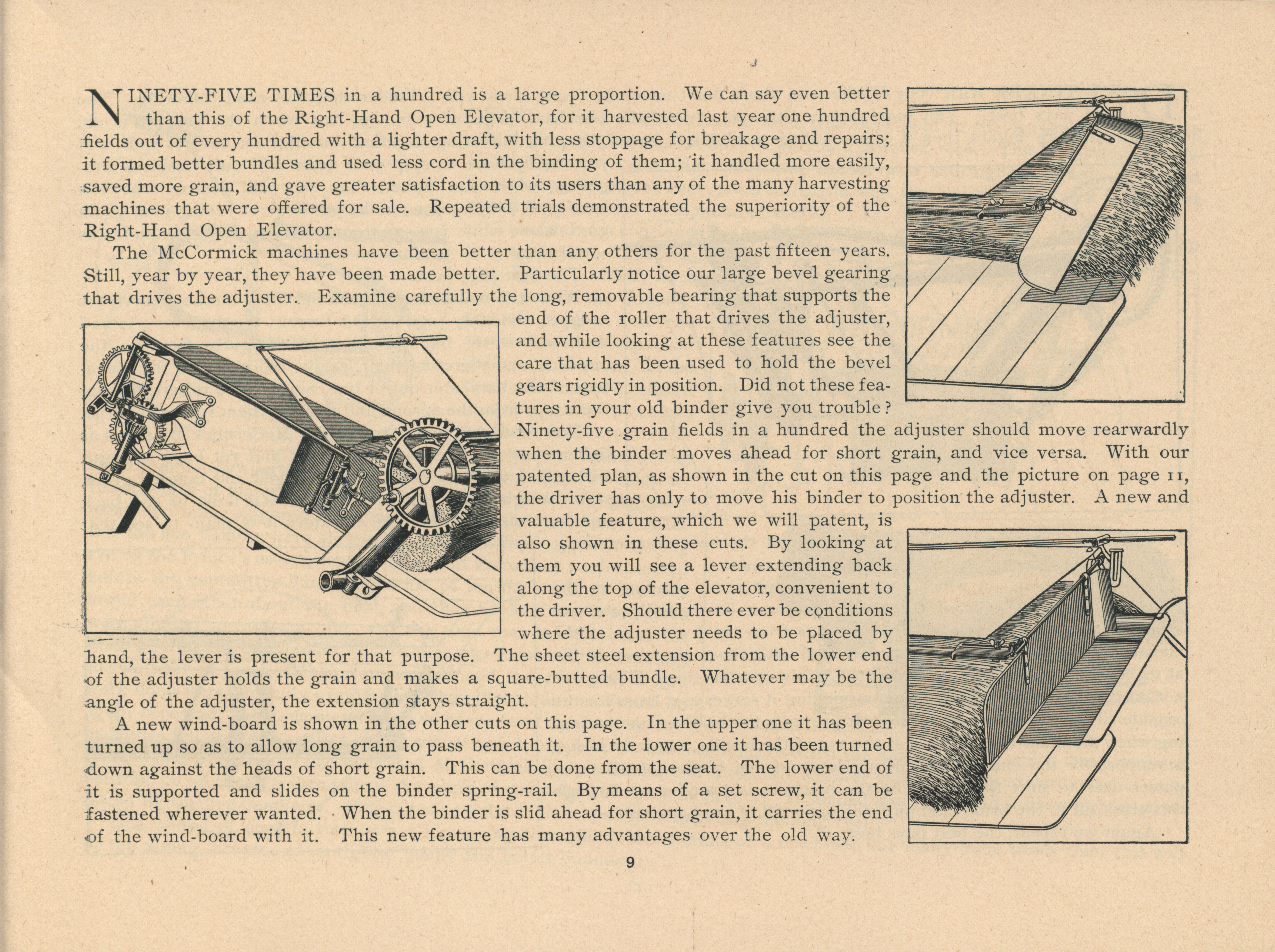 NINETY-FIVE TIMES in a hundred is a large proportion. We can say even better than this of the Right-Hand Open Elevator, for it harvested last year one hundred fields out of every hundred with a lighter draft, with less stoppage for breakage and repairs; it formed better bundles and used less cord in the binding of them; it handled more easily, saved more grain, and gave greater satisfaction to its users than any of the many harvesting machines that were offered for sale. Repeated trials demonstrated the superiority of the Right-Hand Open Elevator.

The McCormick machines have been better than any others for the past fifteen years. Still, year by year, they have been made better. Particularly notice our large bevel gearing that drives the adjuster. Examine carefully the long, removable bearing that supports the end of the roller that drives the adjuster, and while looking at these features see the care that has been used to hold the bevel gears rigidly in position. Did not these features in your old binder give you trouble? Ninety-five grain fields in a hundred the adjuster should move rearwardly when the binder moves ahead for short grain, and vice versa. With our patented plan, as shown in the cut on this page and the picture on page 11, the driver has only to move his binder to position the adjuster. A new and valuable feature, which we will patent, is also shown in these cuts. By looking at them you will see a lever extending back along the top of the elevator, convenient to the driver. Should there ever be conditions where the adjuster needs to be placed by hand, the lever is present for that purpose. The sheet steel extension from the lower end of the adjuster holds the grain and makes a square-butted bundle. Whatever may be the angle of the adjuster, the extension stays straight.

A new wind-board is shown in the other cuts on this page. In the upper one it has been turned up so as to allow long grain to pass beneath it. In the lower one it has been turned down against the heads of short grain. This can be done from the seat. The lower end of it is supported and slides on the binder spring-rail. By means of a set screw, it can be fastened wherever wanted. When the binder is slid ahead for short grain, it carries the end of the wind-board with it. This new feature has many advantages over the old way.

9